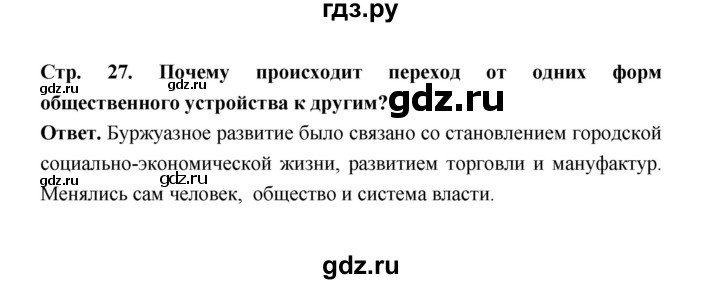 гдз.ру

Стр. 27. Почему происходит переход от одних форм общественного устройства к другим?

gdz.ru gdz.ru gdz.ru

Ответ. Буржуазное развитие было связано со становлением городской социально-экономической жизни, развитием торговли и мануфактур. Менялись сам человек, общество и система власти.

gdz.ru gdz.ru

gdz.ru